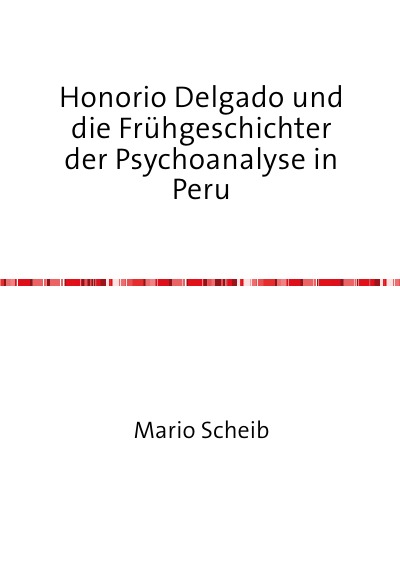 Honorio Delgado und die Frühgeschichter der Psychoanalyse in Peru

Mario Scheib